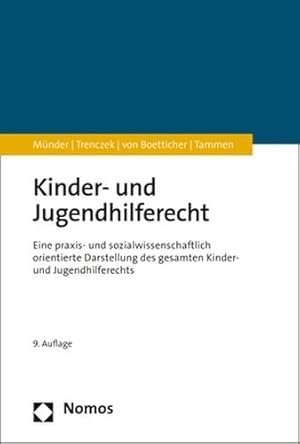 Münder | Trenczek | von Boetticher | Tammen

Kinder- und Jugendhilferecht

Eine praxis- und sozialwissenschaftlich orientierte Darstellung des gesamten Kinder- und Jugendhilferechts

9. Auflage

Nomos